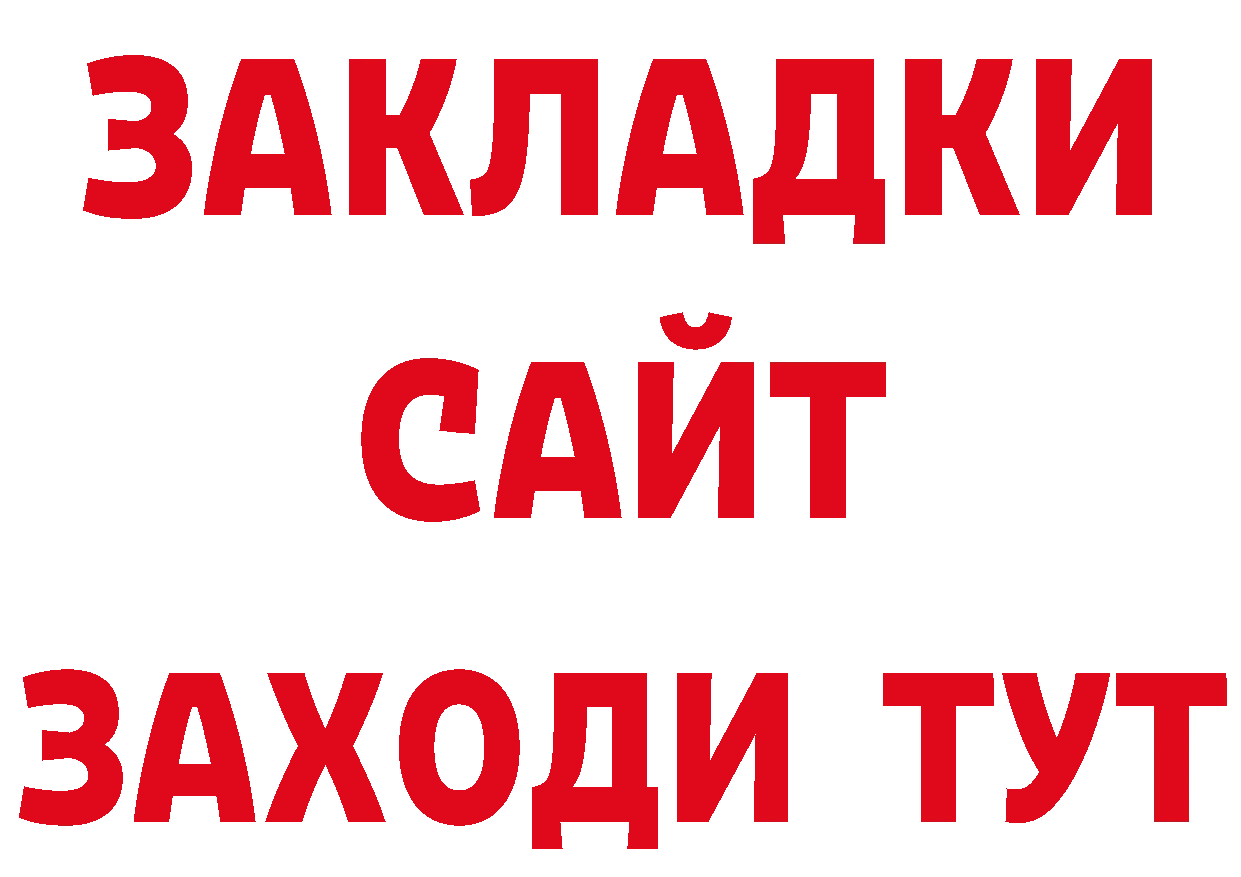 ЗАКЛАДКИ
САЙТ
ЗАХОДИ ТУТ